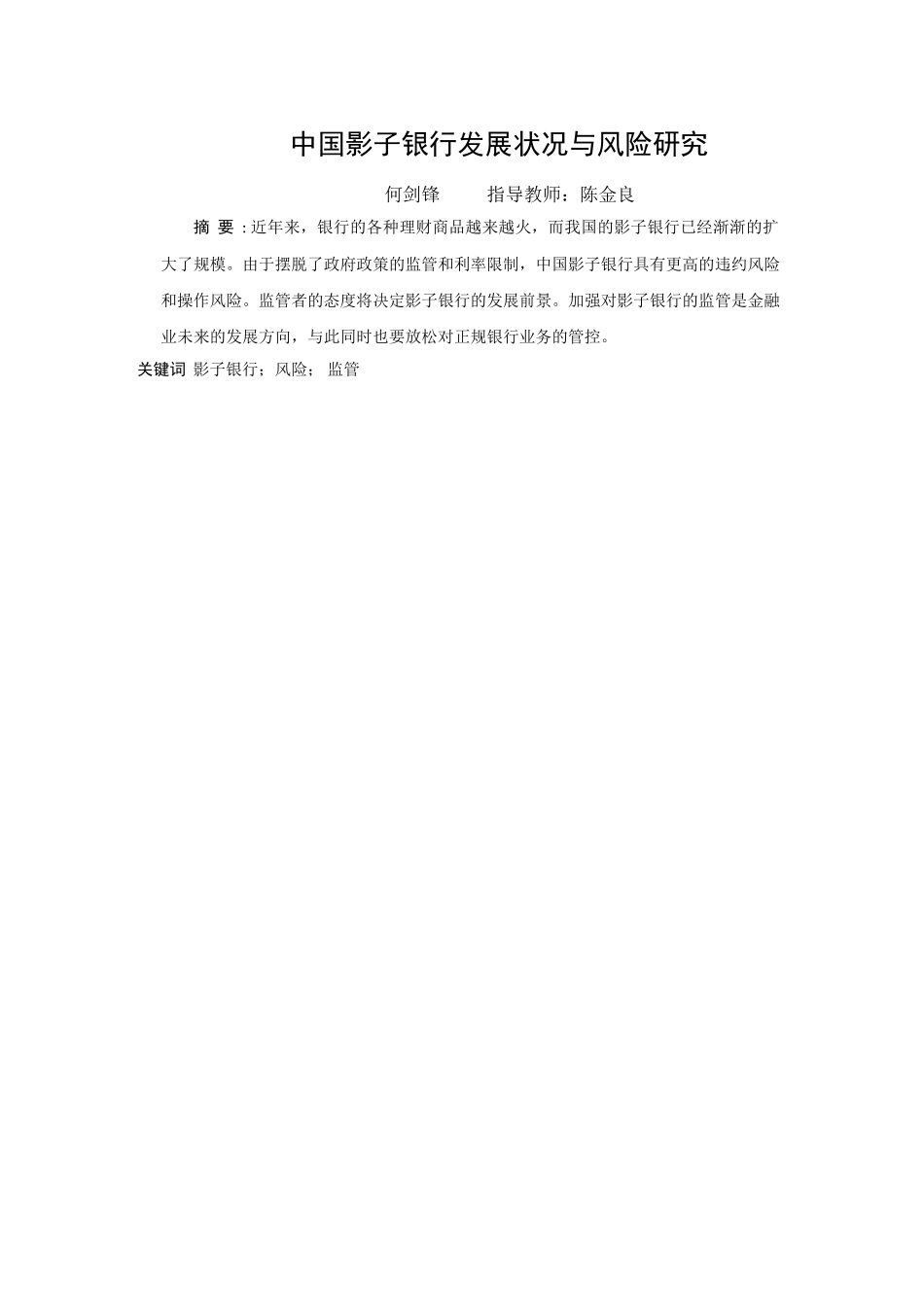 中国影子银行发展状况与风险研究

何剑锋　　指导教师：陈金良

摘 要：近年来，银行的各种理财商品越来越火，而我国的影子银行已经渐渐的扩大了规模。由于摆脱了政府政策的监管和利率限制，中国影子银行具有更高的违约风险和操作风险。监管者的态度将决定影子银行的发展前景。加强对影子银行的监管是金融业未来的发展方向，与此同时也要放松对正规银行业务的管控。

关键词 影子银行；风险； 监管